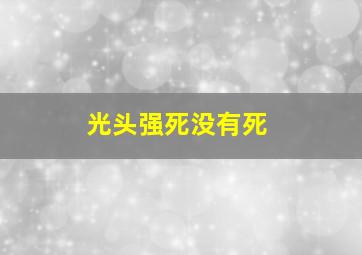 光头强死没有死